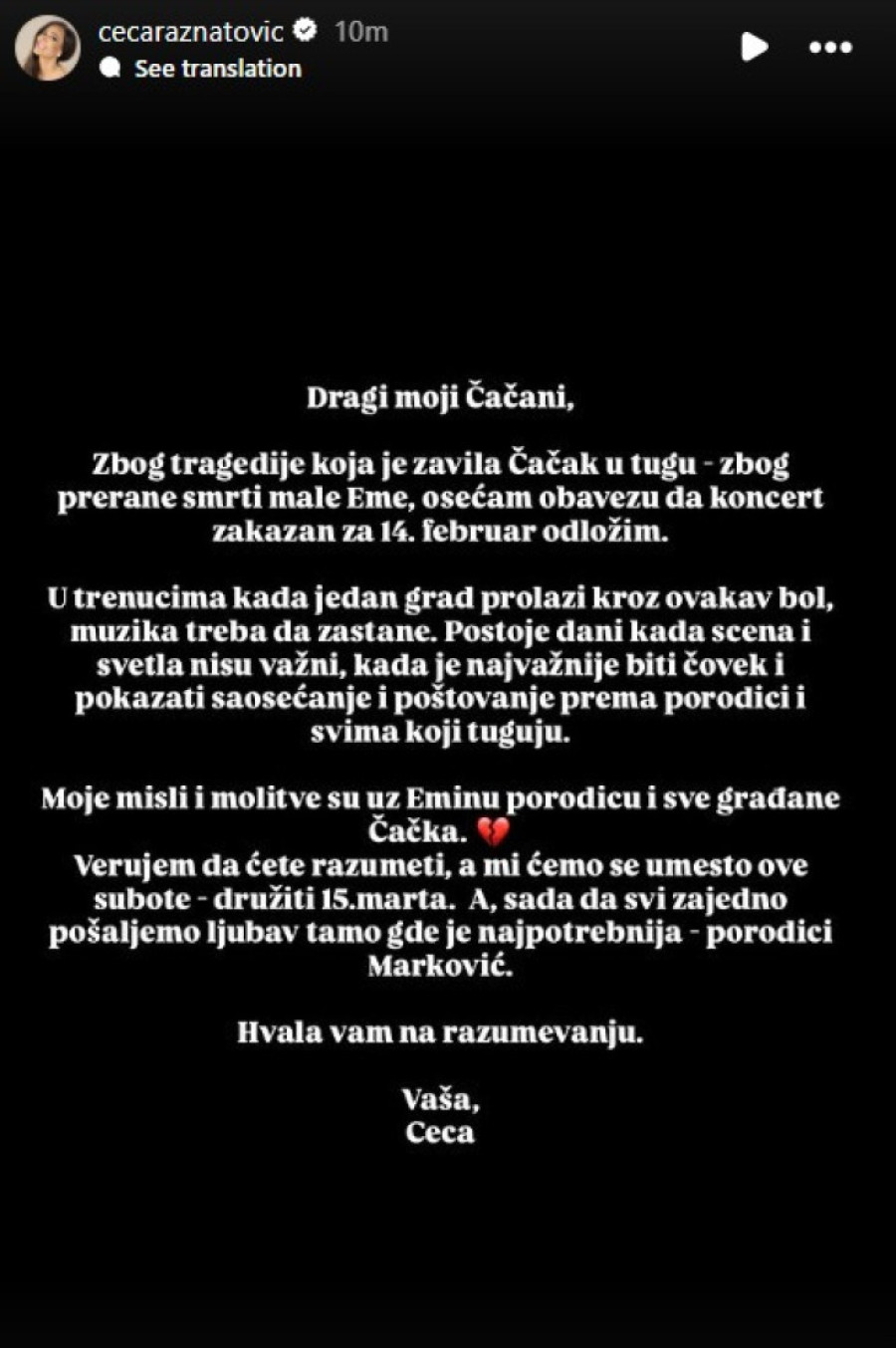 cecaraznatovic 10m
See translation

Dragi moji Čačani,

Zbog tragedije koja je zavila Čačak u tugu - zbog prerane smrti male Eme, osećam obavezu da koncert zakazan za 14. februar odložim.

U trenucima kada jedan grad prolazi kroz ovakav bol, muzika treba da zastane. Postoje dani kada scena i svetla nisu važni, kada je najvažnije biti čovek i pokazati saosećanje i poštovanje prema porodici i svima koji tuguju.

Moje misli i molitve su uz Eminu porodicu i sve građane Čačka. 💔
Verujem da ćete razumeti, a mi ćemo se umesto ove subote - družiti 15.marta. A, sada da svi zajedno pošaljemo ljubav tamo gde je najpotrebnija - porodici Marković.

Hvala vam na razumevanju.

Vaša,
Ceca